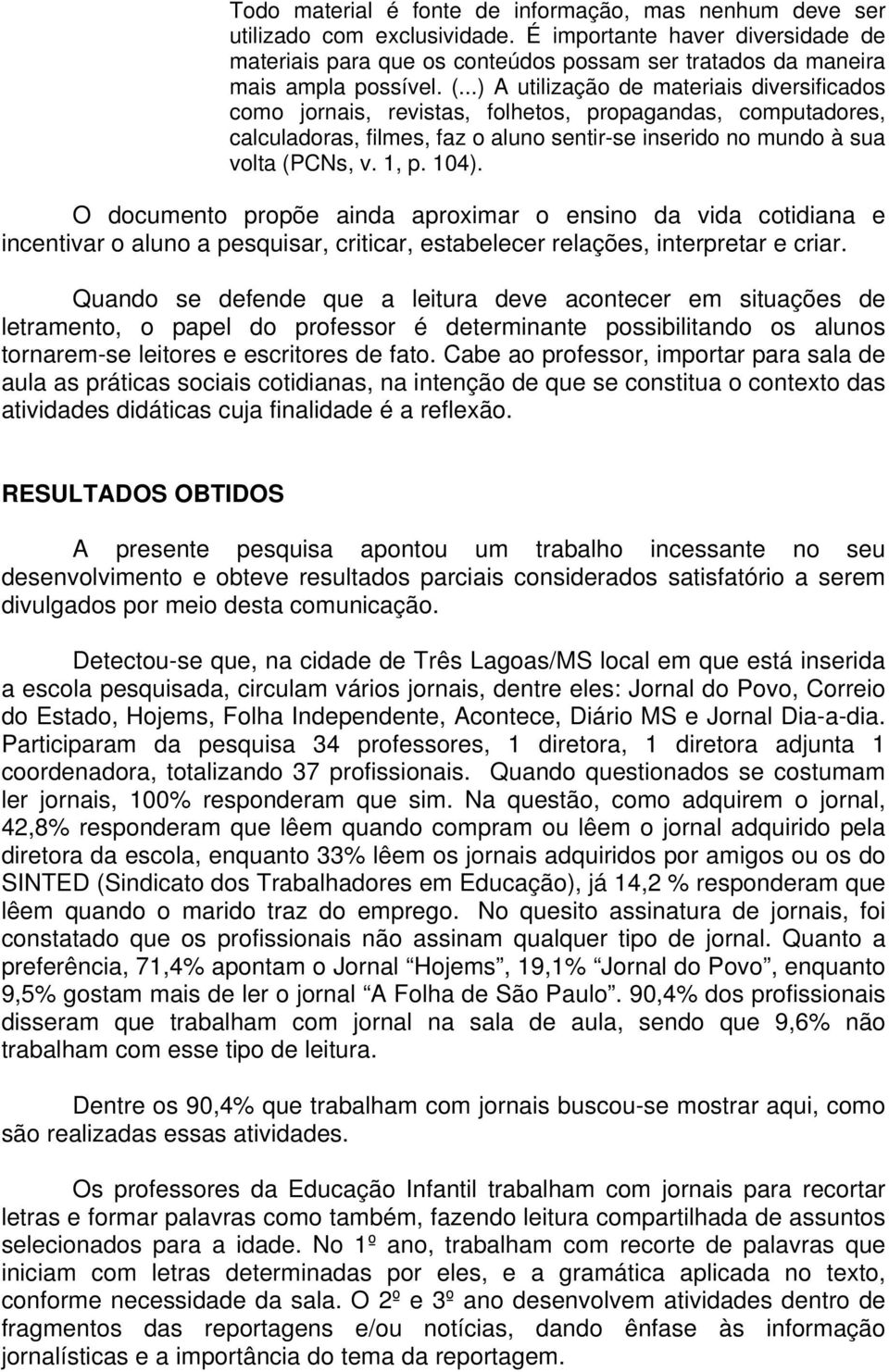 Todo material é fonte de informação, mas nenhum deve ser utilizado com exclusividade. É importante haver diversidade de materiais para que os conteúdos possam ser tratados da maneira mais ampla possível. (...) A utilização de materiais diversificados como jornais, revistas, folhetos, propagandas, computadores, calculadoras, filmes, faz o aluno sentir-se inserido no mundo à sua volta (PCNs, v. 1, p. 104).

O documento propõe ainda aproximar o ensino da vida cotidiana e incentivar o aluno a pesquisar, criticar, estabelecer relações, interpretar e criar.

Quando se defende que a leitura deve acontecer em situações de letramento, o papel do professor é determinante possibilitando os alunos tornarem-se leitores e escritores de fato. Cabe ao professor, importar para sala de aula as práticas sociais cotidianas, na intenção de que se constitua o contexto das atividades didáticas cuja finalidade é a reflexão.

RESULTADOS OBTIDOS

A presente pesquisa apontou um trabalho incessante no seu desenvolvimento e obteve resultados parciais considerados satisfatório a serem divulgados por meio desta comunicação.

Detectou-se que, na cidade de Três Lagoas/MS local em que está inserida a escola pesquisada, circulam vários jornais, dentre eles: Jornal do Povo, Correio do Estado, Hojems, Folha Independente, Acontece, Diário MS e Jornal Dia-a-dia. Participaram da pesquisa 34 professores, 1 diretora, 1 diretora adjunta 1 coordenadora, totalizando 37 profissionais. Quando questionados se costumam ler jornais, 100% responderam que sim. Na questão, como adquirem o jornal, 42,8% responderam que lêem quando compram ou lêem o jornal adquirido pela diretora da escola, enquanto 33% lêem os jornais adquiridos por amigos ou os do SINTED (Sindicato dos Trabalhadores em Educação), já 14,2 % responderam que lêem quando o marido traz do emprego. No quesito assinatura de jornais, foi constatado que os profissionais não assinam qualquer tipo de jornal. Quanto a preferência, 71,4% apontam o Jornal “Hojems”, 19,1% “Jornal do Povo”, enquanto 9,5% gostam mais de ler o jornal “A Folha de São Paulo”. 90,4% dos profissionais disseram que trabalham com jornal na sala de aula, sendo que 9,6% não trabalham com esse tipo de leitura.

Dentre os 90,4% que trabalham com jornais buscou-se mostrar aqui, como são realizadas essas atividades.

Os professores da Educação Infantil trabalham com jornais para recortar letras e formar palavras como também, fazendo leitura compartilhada de assuntos selecionados para a idade. No 1º ano, trabalham com recorte de palavras que iniciam com letras determinadas por eles, e a gramática aplicada no texto, conforme necessidade da sala. O 2º e 3º ano desenvolvem atividades dentro de fragmentos das reportagens e/ou notícias, dando ênfase às informação jornalísticas e a importância do tema da reportagem.